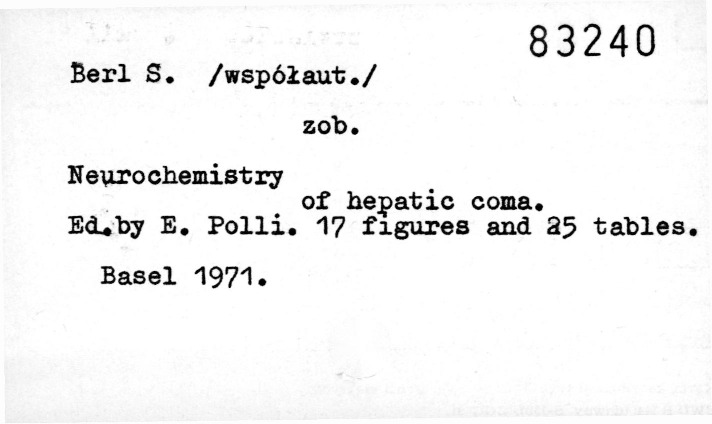 83240

Berl S. /współaut./

zob.

Neurochemistry of hepatic coma. Ed.by E. Polli. 17 figures and 25 tables.

Basel 1971.